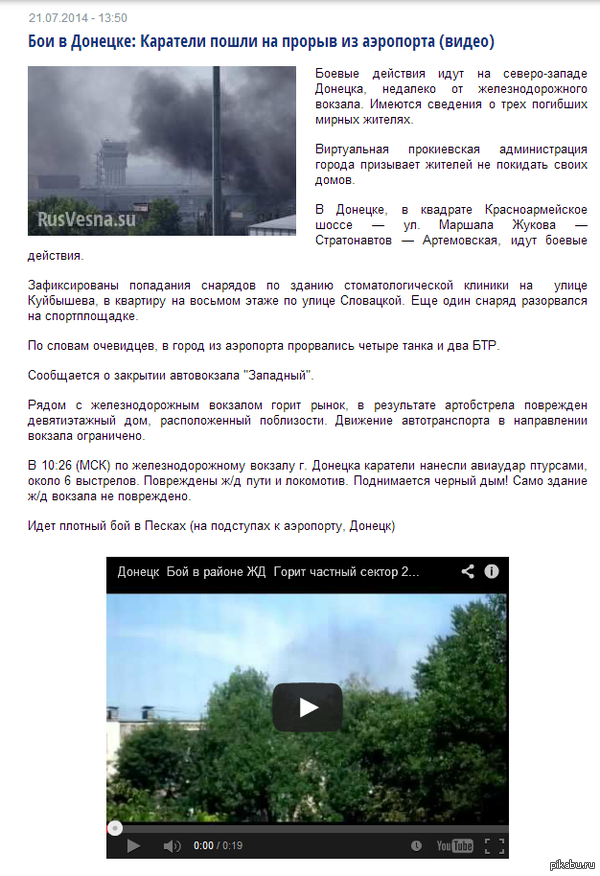 21.07.2014 - 13:50

Бои в Донецке: Каратели пошли на прорыв из аэропорта (видео)

RusVesna.su

Боевые действия идут на северо-западе Донецка, недалеко от железнодорожного вокзала. Имеются сведения о трех погибших мирных жителях.

Виртуальная прокиевская администрация города призывает жителей не покидать своих домов.

В Донецке, в квадрате Красноармейское шоссе — ул. Маршала Жукова — Стратонавтов — Артемовская, идут боевые действия.

Зафиксированы попадания снарядов по зданию стоматологической клиники на улице Куйбышева, в квартиру на восьмом этаже по улице Словацкой. Еще один снаряд разорвался на спортплощадке.

По словам очевидцев, в город из аэропорта прорвались четыре танка и два БТР.

Сообщается о закрытии автовокзала "Западный".

Рядом с железнодорожным вокзалом горит рынок, в результате артобстрела поврежден девятиэтажный дом, расположенный поблизости. Движение автотранспорта в направлении вокзала ограничено.

В 10:26 (МСК) по железнодорожному вокзалу г. Донецка каратели нанесли авиаудар птурсами, около 6 выстрелов. Повреждены ж/д пути и локомотив. Поднимается черный дым! Само здание ж/д вокзала не повреждено.

Идет плотный бой в Песках (на подступах к аэропорту, Донецк)

Донецк Бой в районе ЖД Горит частный сектор 2...

0:00 / 0:19

YouTube

pikabu.ru